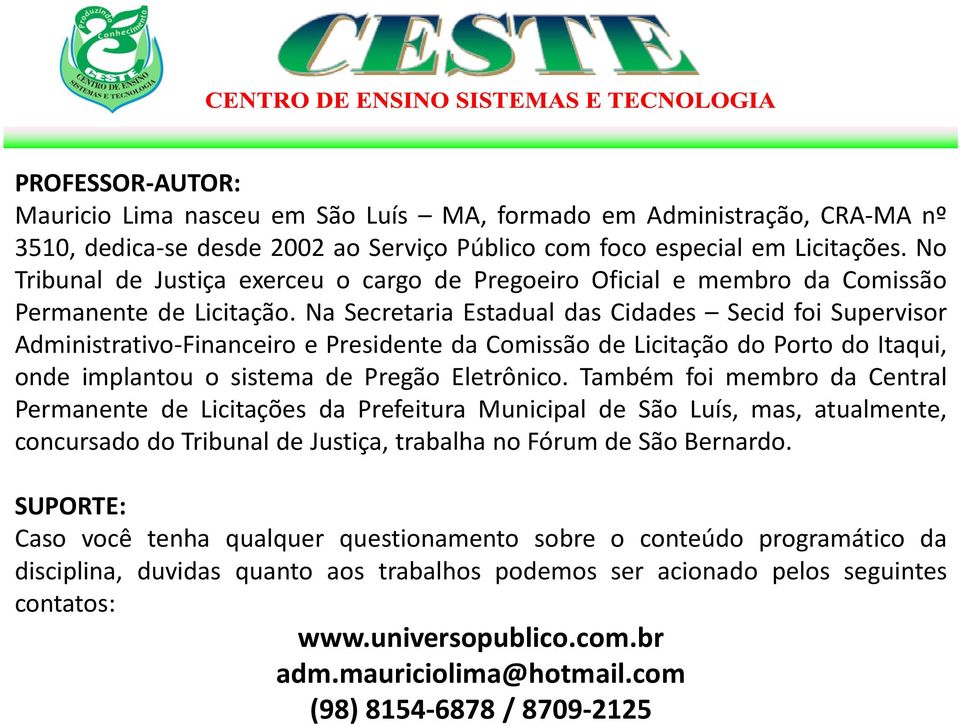 Produzindo Conhecimento
CESTE
CENTRO DE ENSINO SISTEMAS E TECNOLOGIA

CESTE
CENTRO DE ENSINO SISTEMAS E TECNOLOGIA

PROFESSOR-AUTOR:
Mauricio Lima nasceu em São Luís – MA, formado em Administração, CRA-MA nº 3510, dedica-se desde 2002 ao Serviço Público com foco especial em Licitações. No Tribunal de Justiça exerceu o cargo de Pregoeiro Oficial e membro da Comissão Permanente de Licitação. Na Secretaria Estadual das Cidades – Secid foi Supervisor Administrativo-Financeiro e Presidente da Comissão de Licitação do Porto do Itaqui, onde implantou o sistema de Pregão Eletrônico. Também foi membro da Central Permanente de Licitações da Prefeitura Municipal de São Luís, mas, atualmente, concursado do Tribunal de Justiça, trabalha no Fórum de São Bernardo.

SUPORTE:
Caso você tenha qualquer questionamento sobre o conteúdo programático da disciplina, duvidas quanto aos trabalhos podemos ser acionado pelos seguintes contatos:

www.universopublico.com.br
adm.mauriciolima@hotmail.com
(98) 8154-6878 / 8709-2125